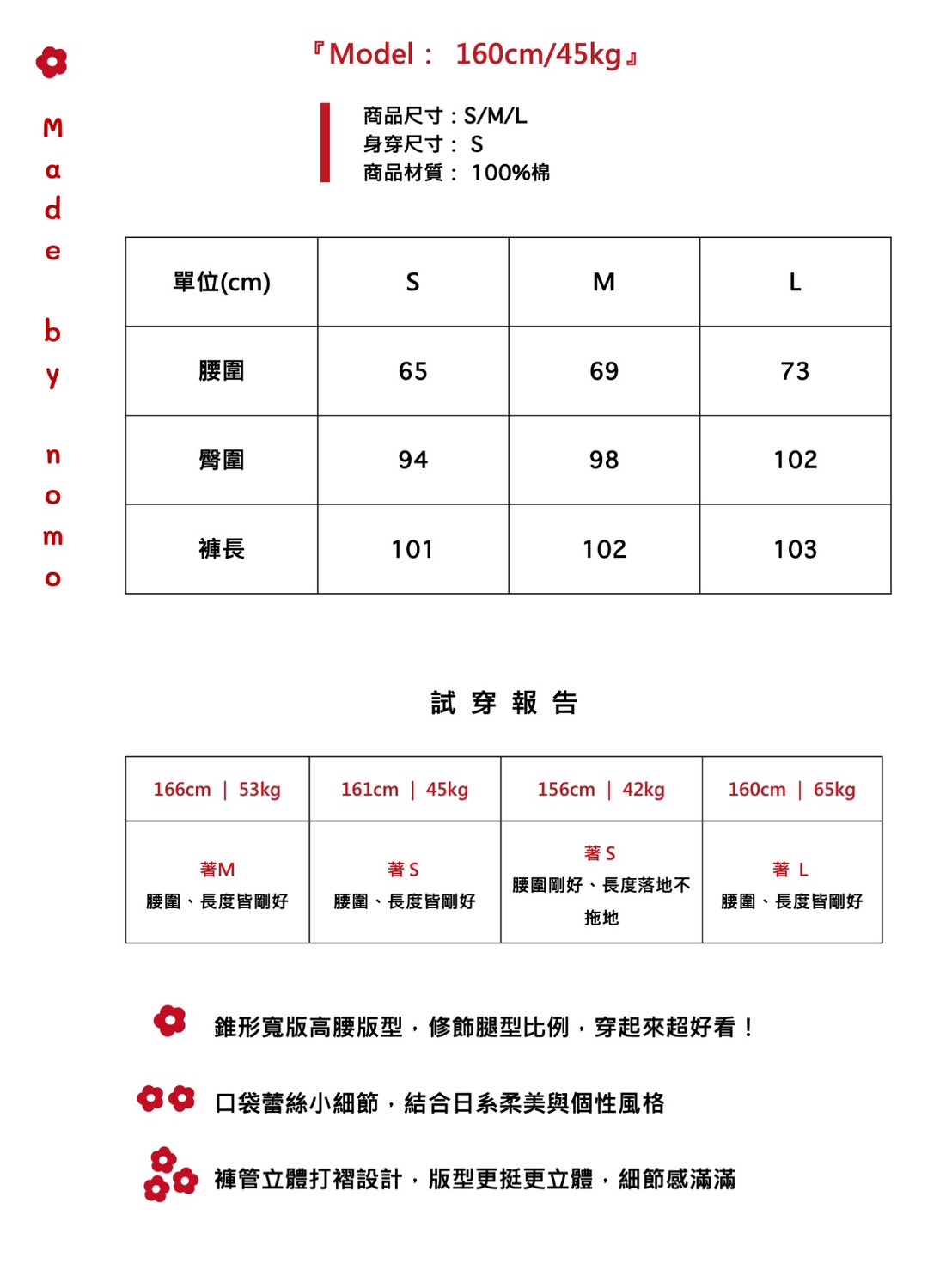 Made by nomo

『Model： 160cm/45kg』

商品尺寸：S/M/L
身穿尺寸： S
商品材質： 100%棉

| 單位(cm) | S | M | L |
|---|---|---|---|
| 腰圍 | 65 | 69 | 73 |
| 臀圍 | 94 | 98 | 102 |
| 褲長 | 101 | 102 | 103 |

試 穿 報 告

| 166cm ｜ 53kg | 161cm ｜ 45kg | 156cm ｜ 42kg | 160cm ｜ 65kg |
|---|---|---|---|
| 著M 腰圍、長度皆剛好 | 著 S 腰圍、長度皆剛好 | 著 S 腰圍剛好、長度落地不拖地 | 著 L 腰圍、長度皆剛好 |

錐形寬版高腰版型，修飾腿型比例，穿起來超好看！

口袋蕾絲小細節，結合日系柔美與個性風格

褲管立體打褶設計，版型更挺更立體，細節感滿滿